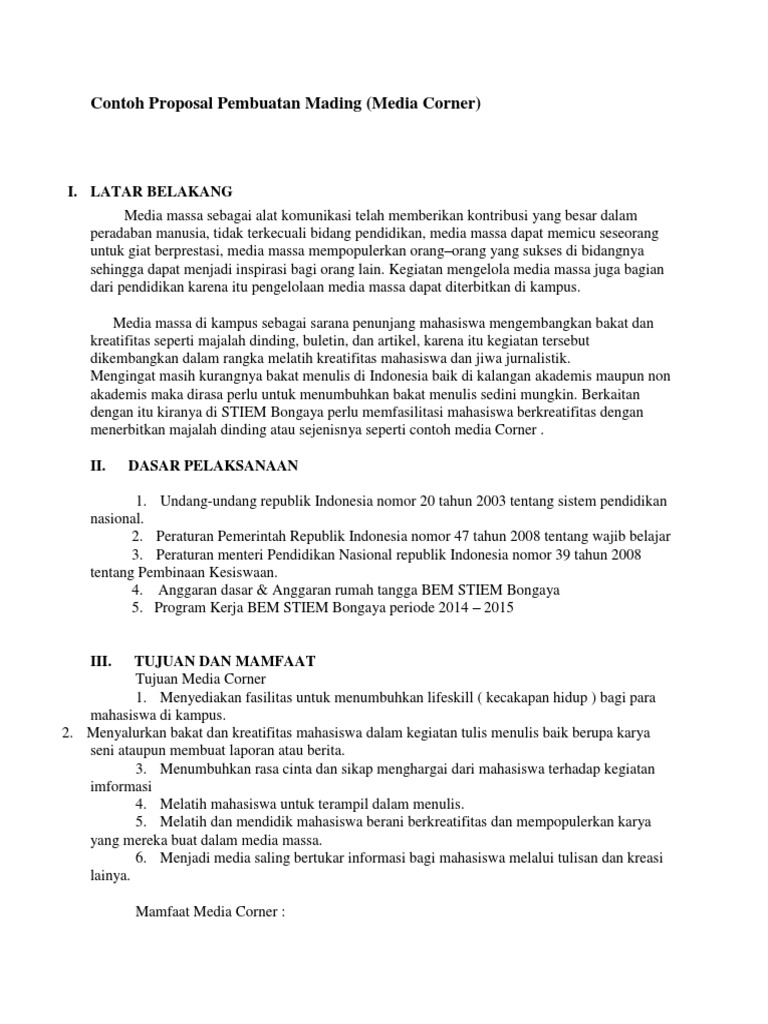 Contoh Proposal Pembuatan Mading (Media Corner)

I. LATAR BELAKANG

Media massa sebagai alat komunikasi telah memberikan kontribusi yang besar dalam peradaban manusia, tidak terkecuali bidang pendidikan, media massa dapat memicu seseorang untuk giat berprestasi, media massa mempopulerkan orang–orang yang sukses di bidangnya sehingga dapat menjadi inspirasi bagi orang lain. Kegiatan mengelola media massa juga bagian dari pendidikan karena itu pengelolaan media massa dapat diterbitkan di kampus.

Media massa di kampus sebagai sarana penunjang mahasiswa mengembangkan bakat dan kreatifitas seperti majalah dinding, buletin, dan artikel, karena itu kegiatan tersebut dikembangkan dalam rangka melatih kreatifitas mahasiswa dan jiwa jurnalistik.
Mengingat masih kurangnya bakat menulis di Indonesia baik di kalangan akademis maupun non akademis maka dirasa perlu untuk menumbuhkan bakat menulis sedini mungkin. Berkaitan dengan itu kiranya di STIEM Bongaya perlu memfasilitasi mahasiswa berkreatifitas dengan menerbitkan majalah dinding atau sejenisnya seperti contoh media Corner .

II. DASAR PELAKSANAAN

1. Undang-undang republik Indonesia nomor 20 tahun 2003 tentang sistem pendidikan nasional.
2. Peraturan Pemerintah Republik Indonesia nomor 47 tahun 2008 tentang wajib belajar
3. Peraturan menteri Pendidikan Nasional republik Indonesia nomor 39 tahun 2008 tentang Pembinaan Kesiswaan.
4. Anggaran dasar & Anggaran rumah tangga BEM STIEM Bongaya
5. Program Kerja BEM STIEM Bongaya periode 2014 – 2015

III. TUJUAN DAN MAMFAAT
Tujuan Media Corner
1. Menyediakan fasilitas untuk menumbuhkan lifeskill ( kecakapan hidup ) bagi para mahasiswa di kampus.
2. Menyalurkan bakat dan kreatifitas mahasiswa dalam kegiatan tulis menulis baik berupa karya seni ataupun membuat laporan atau berita.
3. Menumbuhkan rasa cinta dan sikap menghargai dari mahasiswa terhadap kegiatan imformasi
4. Melatih mahasiswa untuk terampil dalam menulis.
5. Melatih dan mendidik mahasiswa berani berkreatifitas dan mempopulerkan karya yang mereka buat dalam media massa.
6. Menjadi media saling bertukar informasi bagi mahasiswa melalui tulisan dan kreasi lainya.

Mamfaat Media Corner :